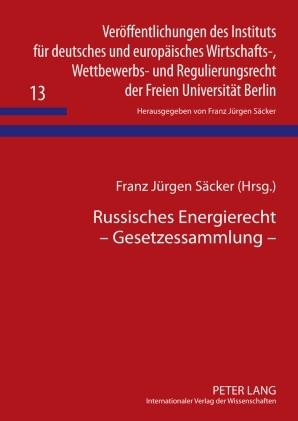 Veröffentlichungen des Instituts für deutsches und europäisches Wirtschafts-, Wettbewerbs- und Regulierungsrecht der Freien Universität Berlin

13

Herausgegeben von Franz Jürgen Säcker

Franz Jürgen Säcker (Hrsg.)

Russisches Energierecht
– Gesetzessammlung –

PETER LANG
Internationaler Verlag der Wissenschaften